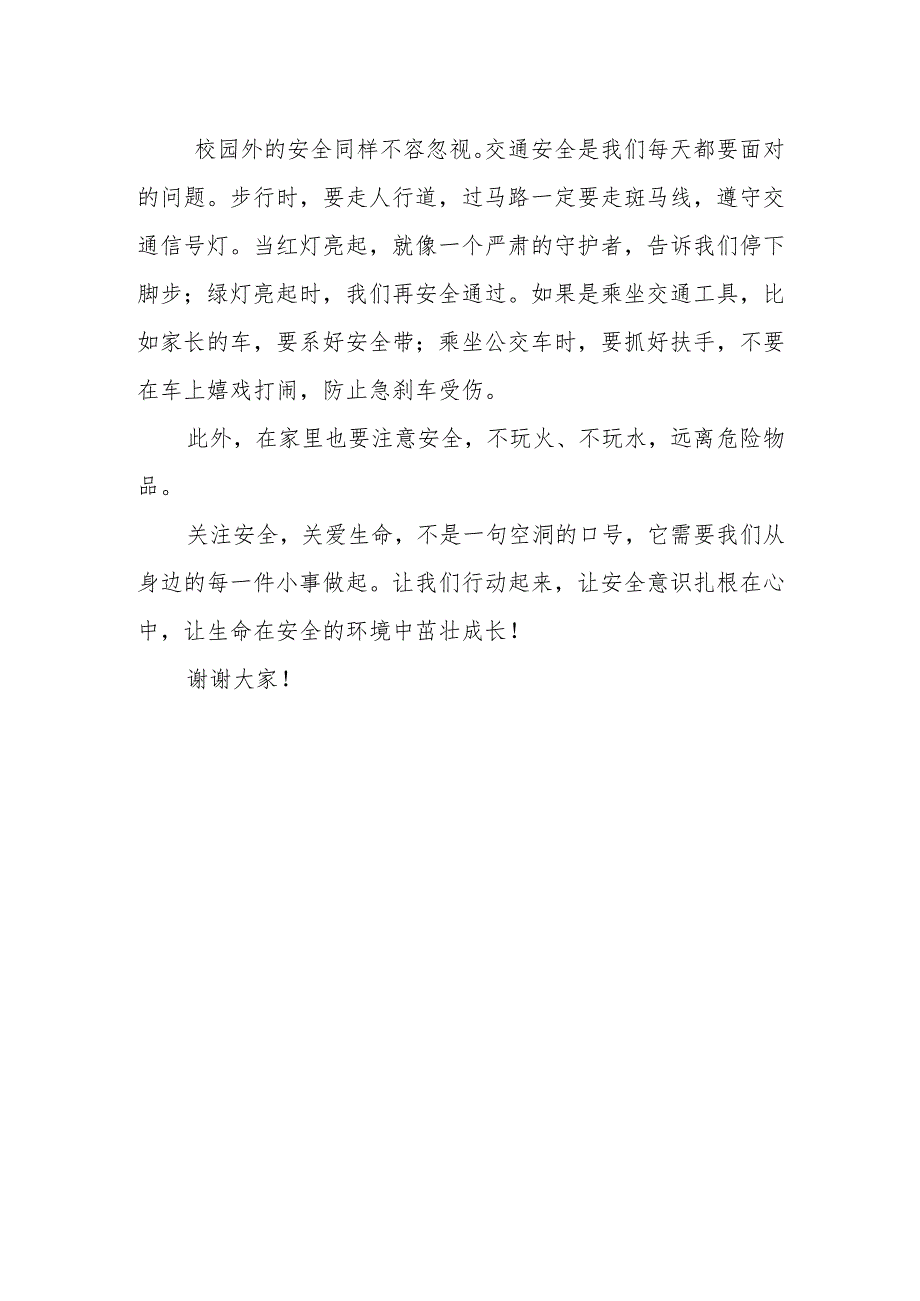 校园外的安全同样不容忽视。交通安全是我们每天都要面对的问题。步行时，要走人行道，过马路一定要走斑马线，遵守交通信号灯。当红灯亮起，就像一个严肃的守护者，告诉我们停下脚步；绿灯亮起时，我们再安全通过。如果是乘坐交通工具，比如家长的车，要系好安全带；乘坐公交车时，要抓好扶手，不要在车上嬉戏打闹，防止急刹车受伤。

此外，在家里也要注意安全，不玩火、不玩水，远离危险物品。

关注安全，关爱生命，不是一句空洞的口号，它需要我们从身边的每一件小事做起。让我们行动起来，让安全意识扎根在心中，让生命在安全的环境中茁壮成长！

谢谢大家！